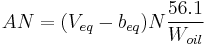 $AN = (V_{eq} - b_{eq})N\frac{56.1}{W_{oil}}$